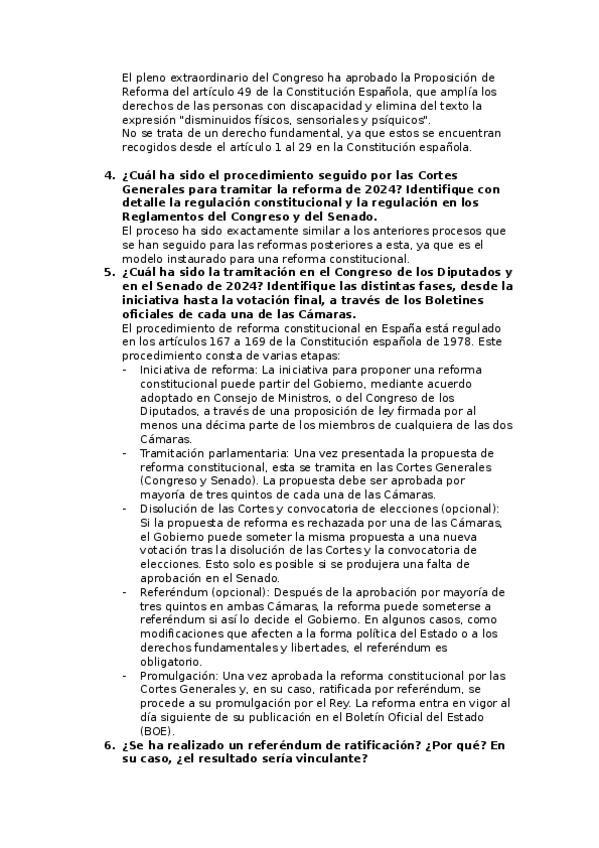 El pleno extraordinario del Congreso ha aprobado la Proposición de Reforma del artículo 49 de la Constitución Española, que amplía los derechos de las personas con discapacidad y elimina del texto la expresión "disminuidos físicos, sensoriales y psíquicos".
No se trata de un derecho fundamental, ya que estos se encuentran recogidos desde el artículo 1 al 29 en la Constitución española.

4. **¿Cuál ha sido el procedimiento seguido por las Cortes Generales para tramitar la reforma de 2024? Identifique con detalle la regulación constitucional y la regulación en los Reglamentos del Congreso y del Senado.**
El proceso ha sido exactamente similar a los anteriores procesos que se han seguido para las reformas posteriores a esta, ya que es el modelo instaurado para una reforma constitucional.
5. **¿Cuál ha sido la tramitación en el Congreso de los Diputados y en el Senado de 2024? Identifique las distintas fases, desde la iniciativa hasta la votación final, a través de los Boletines oficiales de cada una de las Cámaras.**
El procedimiento de reforma constitucional en España está regulado en los artículos 167 a 169 de la Constitución española de 1978. Este procedimiento consta de varias etapas:
- Iniciativa de reforma: La iniciativa para proponer una reforma constitucional puede partir del Gobierno, mediante acuerdo adoptado en Consejo de Ministros, o del Congreso de los Diputados, a través de una proposición de ley firmada por al menos una décima parte de los miembros de cualquiera de las dos Cámaras.
- Tramitación parlamentaria: Una vez presentada la propuesta de reforma constitucional, esta se tramita en las Cortes Generales (Congreso y Senado). La propuesta debe ser aprobada por mayoría de tres quintos de cada una de las Cámaras.
- Disolución de las Cortes y convocatoria de elecciones (opcional): Si la propuesta de reforma es rechazada por una de las Cámaras, el Gobierno puede someter la misma propuesta a una nueva votación tras la disolución de las Cortes y la convocatoria de elecciones. Esto solo es posible si se produjera una falta de aprobación en el Senado.
- Referéndum (opcional): Después de la aprobación por mayoría de tres quintos en ambas Cámaras, la reforma puede someterse a referéndum si así lo decide el Gobierno. En algunos casos, como modificaciones que afecten a la forma política del Estado o a los derechos fundamentales y libertades, el referéndum es obligatorio.
- Promulgación: Una vez aprobada la reforma constitucional por las Cortes Generales y, en su caso, ratificada por referéndum, se procede a su promulgación por el Rey. La reforma entra en vigor al día siguiente de su publicación en el Boletín Oficial del Estado (BOE).
6. **¿Se ha realizado un referéndum de ratificación? ¿Por qué? En su caso, ¿el resultado sería vinculante?**